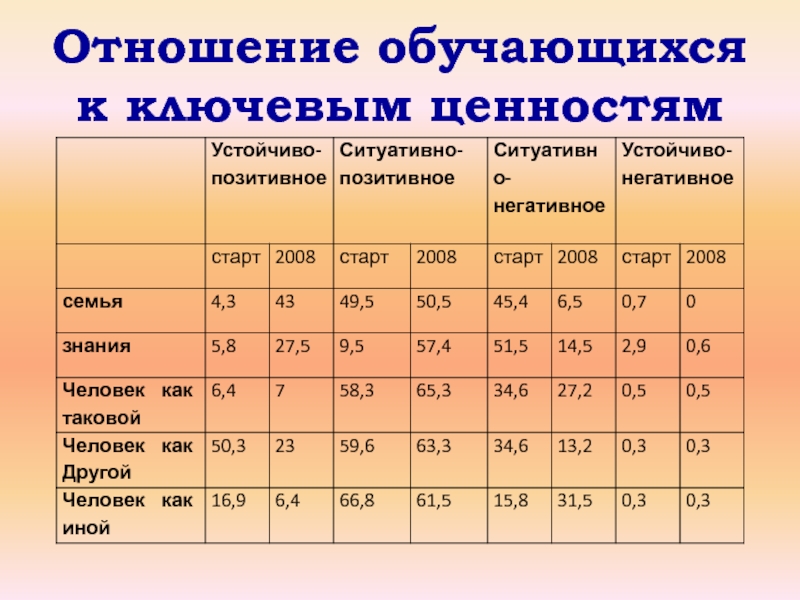 Отношение обучающихся к ключевым ценностям

| | Устойчиво-позитивное | | Ситуативно-позитивное | | Ситуативно-негативное | | Устойчиво-негативное | |
|---|---|---|---|---|---|---|---|---|
| | старт | 2008 | старт | 2008 | старт | 2008 | старт | 2008 |
| семья | 4,3 | 43 | 49,5 | 50,5 | 45,4 | 6,5 | 0,7 | 0 |
| знания | 5,8 | 27,5 | 9,5 | 57,4 | 51,5 | 14,5 | 2,9 | 0,6 |
| Человек как таковой | 6,4 | 7 | 58,3 | 65,3 | 34,6 | 27,2 | 0,5 | 0,5 |
| Человек как Другой | 50,3 | 23 | 59,6 | 63,3 | 34,6 | 13,2 | 0,3 | 0,3 |
| Человек как иной | 16,9 | 6,4 | 66,8 | 61,5 | 15,8 | 31,5 | 0,3 | 0,3 |